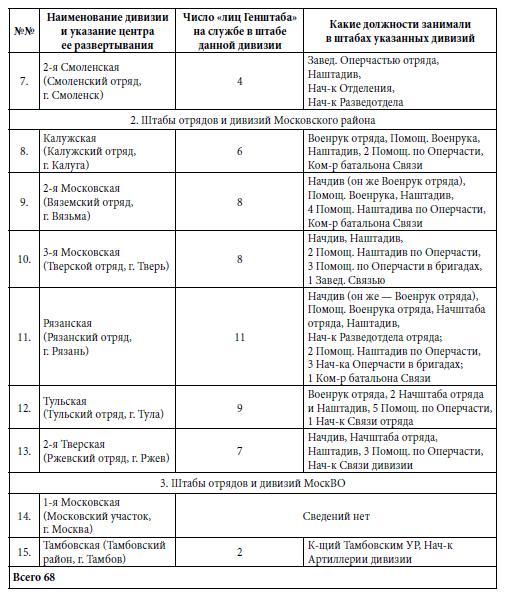 | №№ | Наименование дивизии и указание центра ее развертывания | Число «лиц Генштаба» на службе в штабе данной дивизии | Какие должности занимали в штабах указанных дивизий |
|---|---|---|---|
| 7. | 2-я Смоленская (Смоленский отряд, г. Смоленск) | 4 | Завед. Оперчастью отряда, Наштадив, Нач-к Отделения, Нач-к Разведотдела |
| 2. Штабы отрядов и дивизий Московского района | | | |
| 8. | Калужская (Калужский отряд, г. Калуга) | 6 | Военрук отряда, Помощ. Военрука, Наштадив, 2 Помощ. по Оперчасти, Ком-р батальона Связи |
| 9. | 2-я Московская (Вяземский отряд, г. Вязьма) | 8 | Начдив (он же Военрук отряда), Помощ. Военрука, Наштадив, 4 Помощ. Наштадива по Оперчасти, Ком-р батальона Связи |
| 10. | 3-я Московская (Тверской отряд, г. Тверь) | 8 | Начдив, Наштадив, 2 Помощ. Наштадив по Оперчасти, 3 Помощ. по Оперчасти в бригадах, 1 Завед. Связью |
| 11. | Рязанская (Рязанский отряд, г. Рязань) | 11 | Начдив (он же — Военрук отряда), Помощ. Военрука отряда, Начштаба отряда, Наштадив, Нач-к Разведотдела отряда; 2 Помощ. Наштадив по Оперчасти, 3 Нач-ка Оперчасти в бригадах; 1 Ком-р батальона Связи |
| 12. | Тульская (Тульский отряд, г. Тула) | 9 | Военрук отряда, 2 Начштаба отряда и Наштадив, 5 Помощ. по Оперчасти, 1 Нач-к Связи отряда |
| 13. | 2-я Тверская (Ржевский отряд, г. Ржев) | 7 | Начдив, Начштаба отряда, Наштадив, 3 Помощ. по Оперчасти, Нач-к Связи дивизии |
| 3. Штабы отрядов и дивизий МоскВО | | | |
| 14. | 1-я Московская (Московский участок, г. Москва) | Сведений нет | |
| 15. | Тамбовская (Тамбовский район, г. Тамбов) | 2 | К-щий Тамбовским УР, Нач-к Артиллерии дивизии |
| Всего 68 | | | |